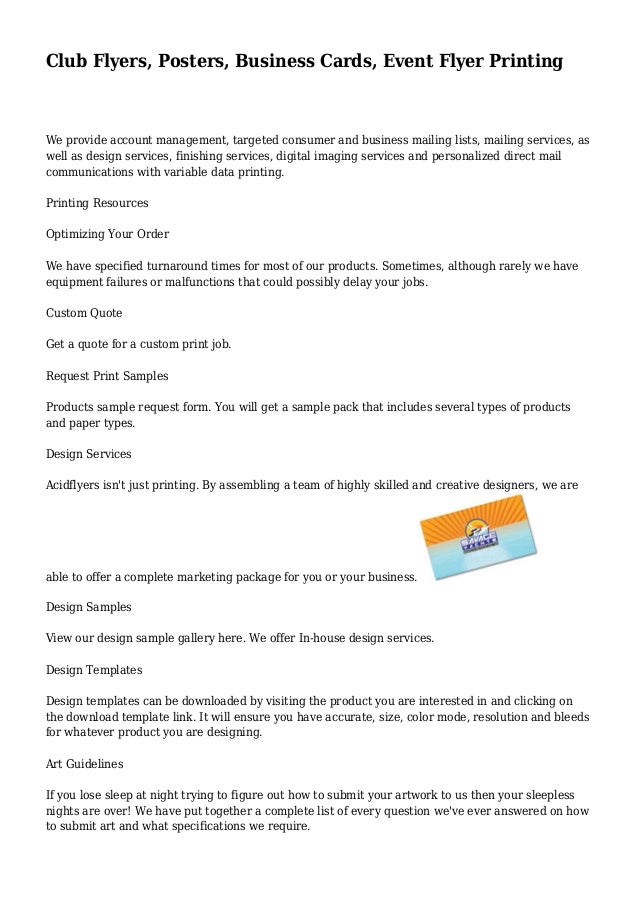 Club Flyers, Posters, Business Cards, Event Flyer Printing

We provide account management, targeted consumer and business mailing lists, mailing services, as well as design services, finishing services, digital imaging services and personalized direct mail communications with variable data printing.

Printing Resources

Optimizing Your Order

We have specified turnaround times for most of our products. Sometimes, although rarely we have equipment failures or malfunctions that could possibly delay your jobs.

Custom Quote

Get a quote for a custom print job.

Request Print Samples

Products sample request form. You will get a sample pack that includes several types of products and paper types.

Design Services

Acidflyers isn't just printing. By assembling a team of highly skilled and creative designers, we are

SAVAGE

able to offer a complete marketing package for you or your business.

Design Samples

View our design sample gallery here. We offer In-house design services.

Design Templates

Design templates can be downloaded by visiting the product you are interested in and clicking on the download template link. It will ensure you have accurate, size, color mode, resolution and bleeds for whatever product you are designing.

Art Guidelines

If you lose sleep at night trying to figure out how to submit your artwork to us then your sleepless nights are over! We have put together a complete list of every question we've ever answered on how to submit art and what specifications we require.